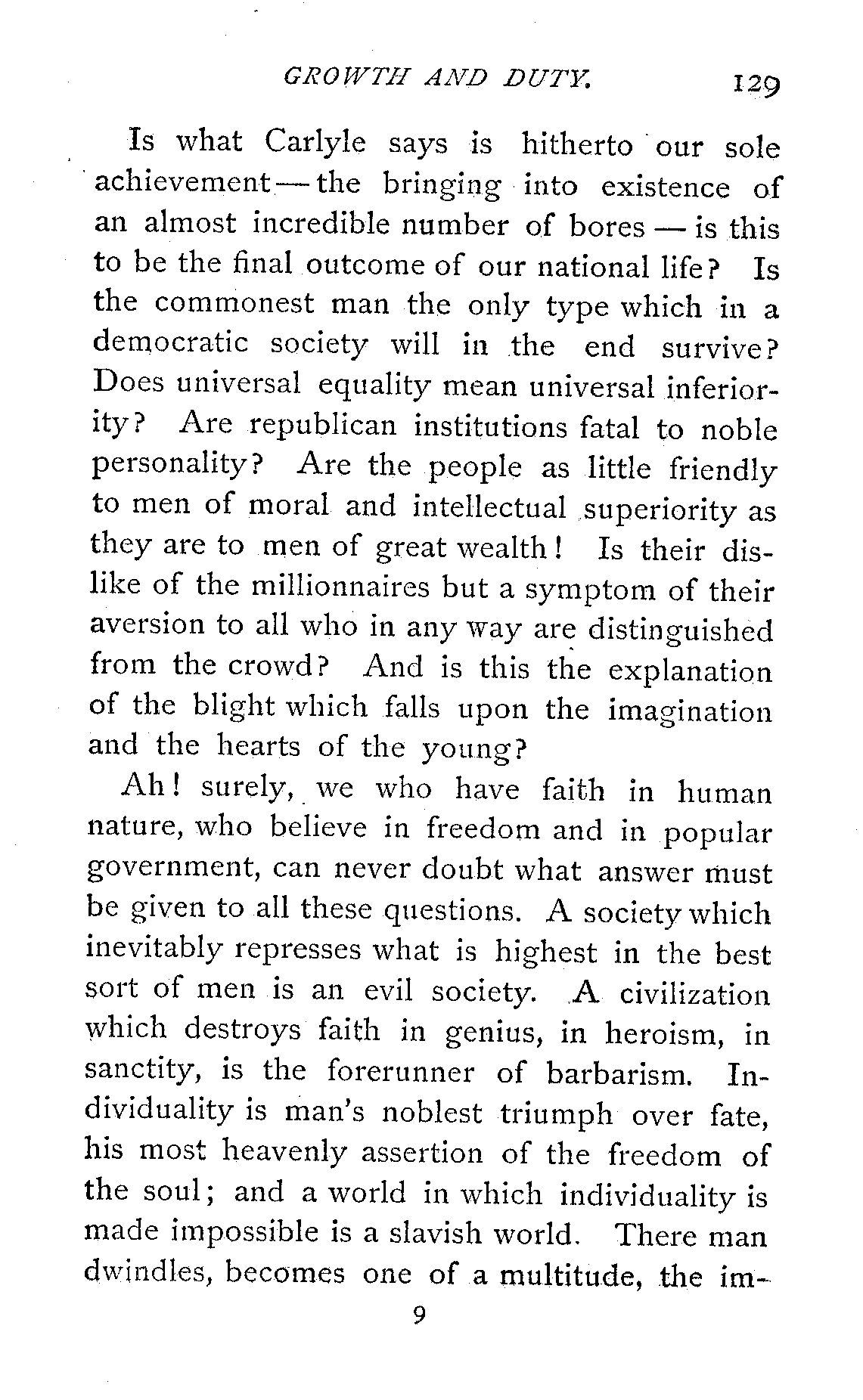 GROWTH AND DUTY. 129

Is what Carlyle says is hitherto our sole achievement — the bringing into existence of an almost incredible number of bores — is this to be the final outcome of our national life? Is the commonest man the only type which in a democratic society will in the end survive? Does universal equality mean universal inferiority? Are republican institutions fatal to noble personality? Are the people as little friendly to men of moral and intellectual superiority as they are to men of great wealth! Is their dislike of the millionnaires but a symptom of their aversion to all who in any way are distinguished from the crowd? And is this the explanation of the blight which falls upon the imagination and the hearts of the young?

Ah! surely, we who have faith in human nature, who believe in freedom and in popular government, can never doubt what answer must be given to all these questions. A society which inevitably represses what is highest in the best sort of men is an evil society. A civilization which destroys faith in genius, in heroism, in sanctity, is the forerunner of barbarism. Individuality is man's noblest triumph over fate, his most heavenly assertion of the freedom of the soul; and a world in which individuality is made impossible is a slavish world. There man dwindles, becomes one of a multitude, the im-

9